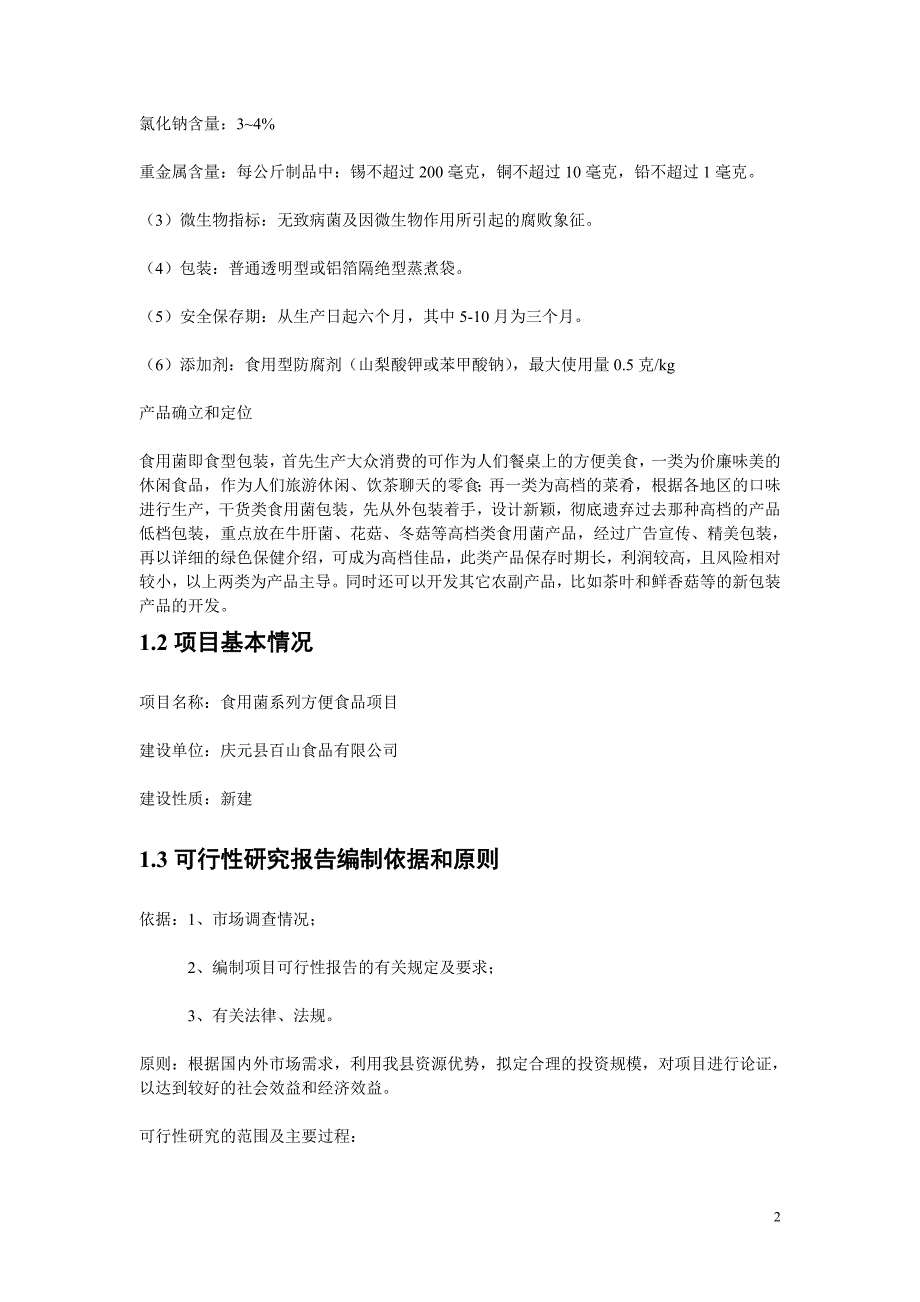 氯化钠含量：3~4%

重金属含量：每公斤制品中：锡不超过 200 毫克，铜不超过 10 毫克，铅不超过 1 毫克。

（3）微生物指标：无致病菌及因微生物作用所引起的腐败象征。

（4）包装：普通透明型或铝箔隔绝型蒸煮袋。

（5）安全保存期：从生产日起六个月，其中 5-10 月为三个月。

（6）添加剂：食用型防腐剂（山梨酸钾或苯甲酸钠），最大使用量 0.5 克/kg

产品确立和定位

食用菌即食型包装，首先生产大众消费的可作为人们餐桌上的方便美食，一类为价廉味美的休闲食品，作为人们旅游休闲、饮茶聊天的零食；再一类为高档的菜肴，根据各地区的口味进行生产，干货类食用菌包装，先从外包装着手，设计新颖，彻底遗弃过去那种高档的产品低档包装，重点放在牛肝菌、花菇、冬菇等高档类食用菌产品，经过广告宣传、精美包装，再以详细的绿色保健介绍，可成为高档佳品，此类产品保存时期长，利润较高，且风险相对较小，以上两类为产品主导。同时还可以开发其它农副产品，比如茶叶和鲜香菇等的新包装产品的开发。

1.2 项目基本情况

项目名称：食用菌系列方便食品项目

建设单位：庆元县百山食品有限公司

建设性质：新建

1.3 可行性研究报告编制依据和原则

依据：1、市场调查情况；

2、编制项目可行性报告的有关规定及要求；

3、有关法律、法规。

原则：根据国内外市场需求，利用我县资源优势，拟定合理的投资规模，对项目进行论证，以达到较好的社会效益和经济效益。

可行性研究的范围及主要过程：

2